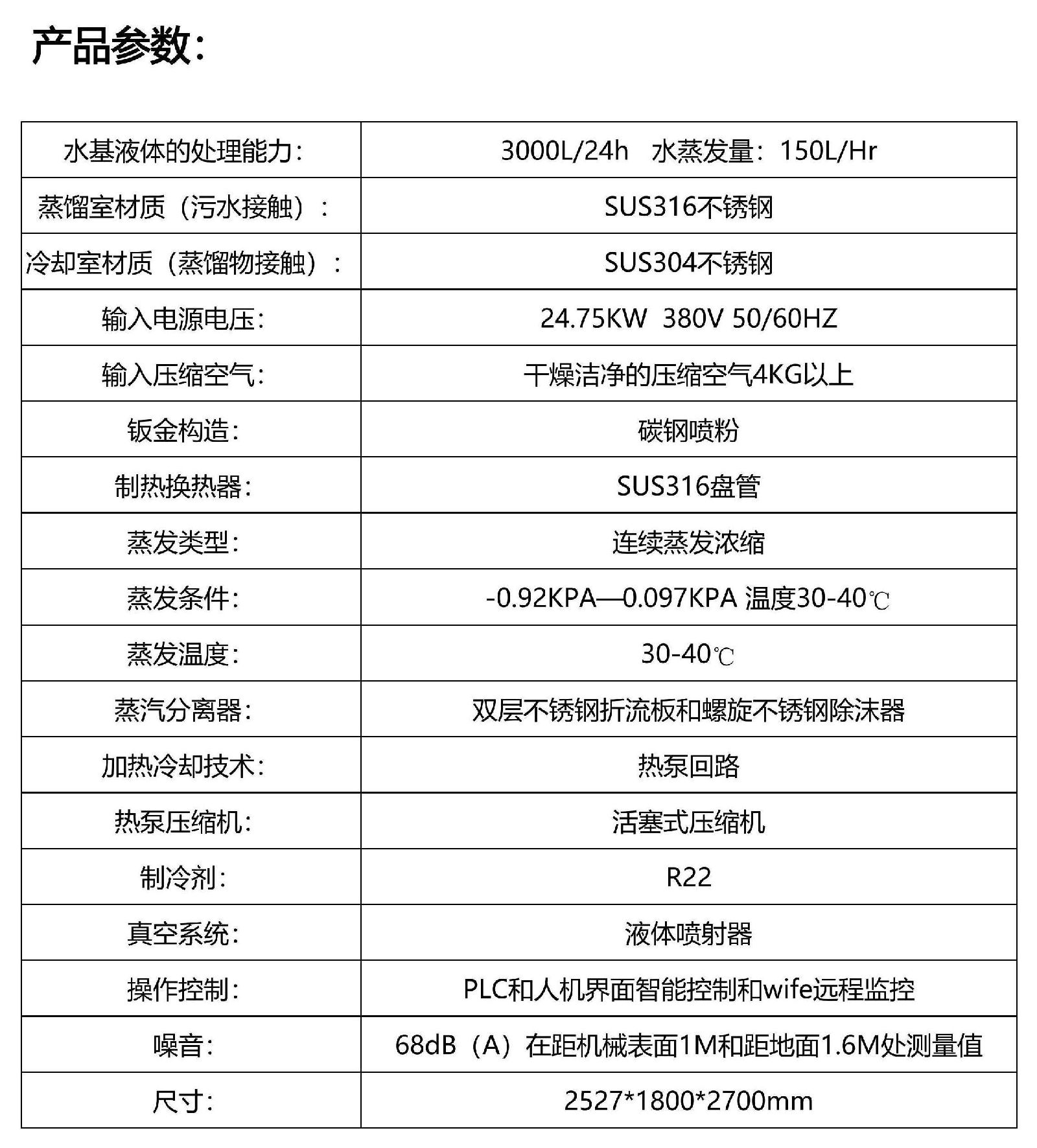 产品参数:

| 水基液体的处理能力: | 3000L/24h 水蒸发量:150L/Hr |
|---|---|
| 蒸馏室材质(污水接触): | SUS316不锈钢 |
| 冷却室材质(蒸馏物接触): | SUS304不锈钢 |
| 输入电源电压: | 24.75KW 380V 50/60HZ |
| 输入压缩空气: | 干燥洁净的压缩空气4KG以上 |
| 钣金构造: | 碳钢喷粉 |
| 制热换热器: | SUS316盘管 |
| 蒸发类型: | 连续蒸发浓缩 |
| 蒸发条件: | -0.92KPA—0.097KPA 温度30-40℃ |
| 蒸发温度: | 30-40℃ |
| 蒸汽分离器: | 双层不锈钢折流板和螺旋不锈钢除沫器 |
| 加热冷却技术: | 热泵回路 |
| 热泵压缩机: | 活塞式压缩机 |
| 制冷剂: | R22 |
| 真空系统: | 液体喷射器 |
| 操作控制: | PLC和人机界面智能控制和wife远程监控 |
| 噪音: | 68dB(A)在距机械表面1M和距地面1.6M处测量值 |
| 尺寸: | 2527*1800*2700mm |